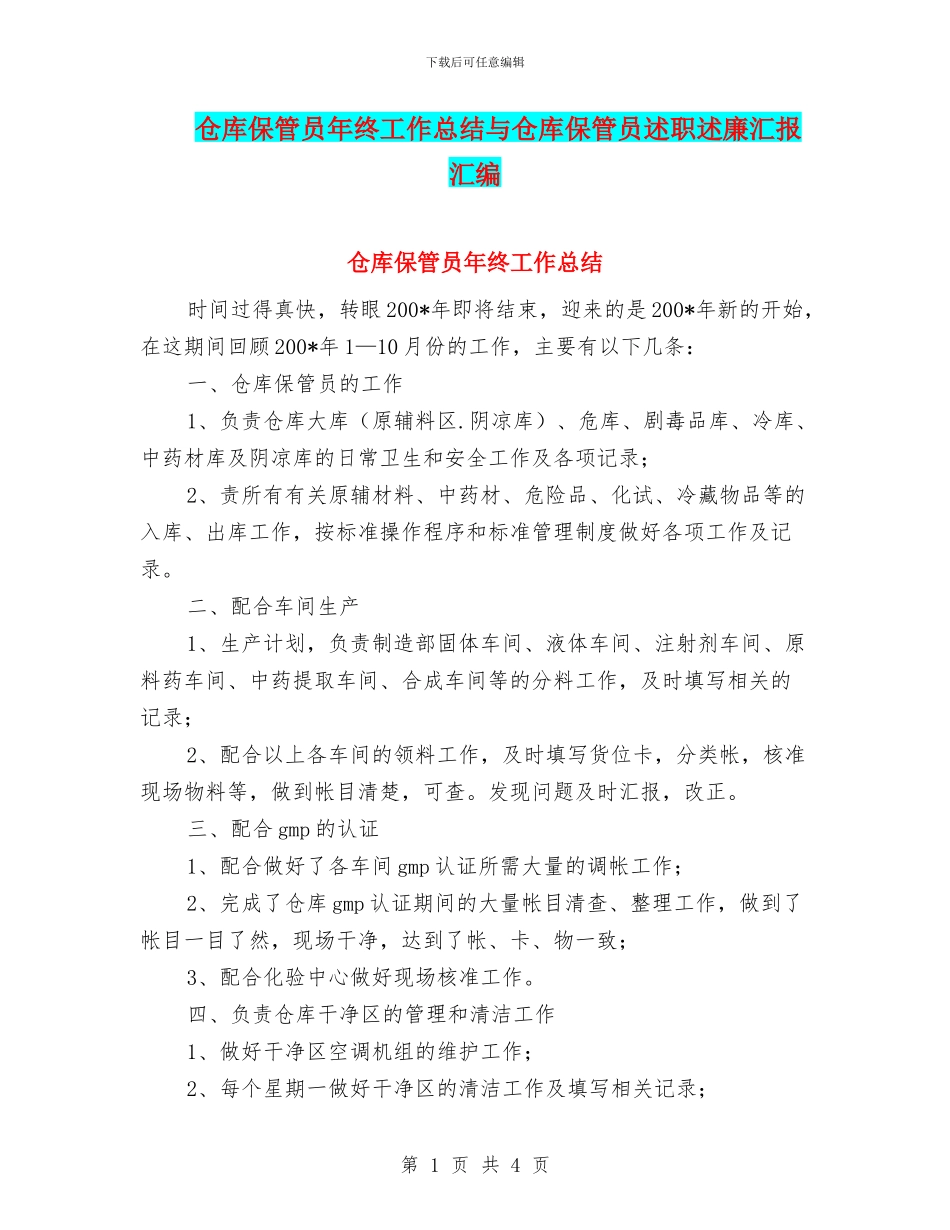 下载后可任意编辑

仓库保管员年终工作总结与仓库保管员述职述廉汇报汇编

仓库保管员年终工作总结

时间过得真快，转眼200*年即将结束，迎来的是200*年新的开始，在这期间回顾200*年1—10月份的工作，主要有以下几条：

一、仓库保管员的工作

1、负责仓库大库（原辅料区.阴凉库）、危库、剧毒品库、冷库、中药材库及阴凉库的日常卫生和安全工作及各项记录；

2、责所有有关原辅材料、中药材、危险品、化试、冷藏物品等的入库、出库工作，按标准操作程序和标准管理制度做好各项工作及记录。

二、配合车间生产

1、生产计划，负责制造部固体车间、液体车间、注射剂车间、原料药车间、中药提取车间、合成车间等的分料工作，及时填写相关的记录；

2、配合以上各车间的领料工作，及时填写货位卡，分类帐，核准现场物料等，做到帐目清楚，可查。发现问题及时汇报，改正。

三、配合gmp的认证

1、配合做好了各车间gmp认证所需大量的调帐工作；

2、完成了仓库gmp认证期间的大量帐目清查、整理工作，做到了帐目一目了然，现场干净，达到了帐、卡、物一致；

3、配合化验中心做好现场核准工作。

四、负责仓库干净区的管理和清洁工作

1、做好干净区空调机组的维护工作；

2、每个星期一做好干净区的清洁工作及填写相关记录；

第 1 页 共 4 页